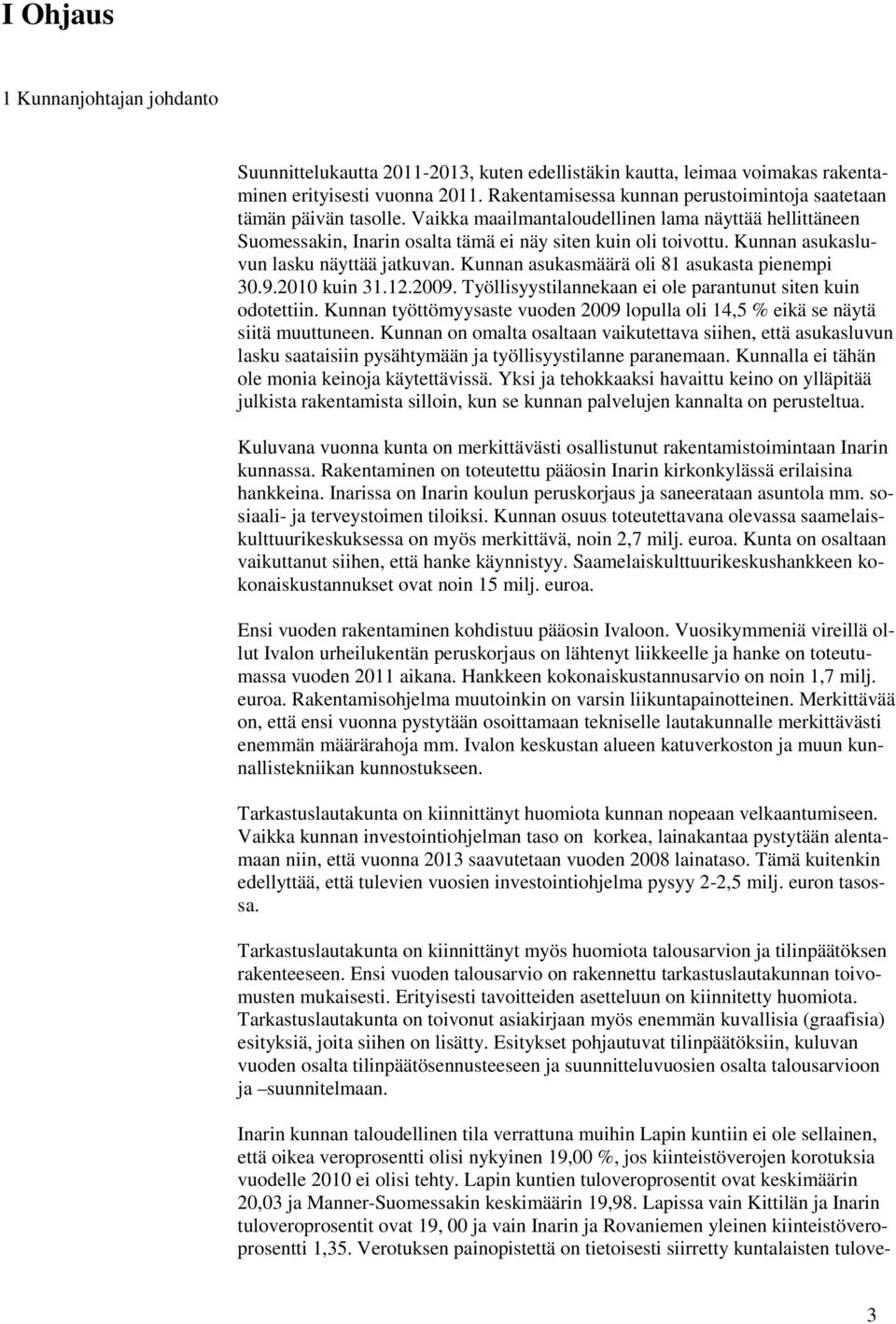 I Ohjaus

1 Kunnanjohtajan johdanto

Suunnittelukautta 2011-2013, kuten edellistäkin kautta, leimaa voimakas rakentaminen erityisesti vuonna 2011. Rakentamisessa kunnan perustoimintoja saatetaan tämän päivän tasolle. Vaikka maailmantaloudellinen lama näyttää hellittäneen Suomessakin, Inarin osalta tämä ei näy siten kuin oli toivottu. Kunnan asukasluvun lasku näyttää jatkuvan. Kunnan asukasmäärä oli 81 asukasta pienempi 30.9.2010 kuin 31.12.2009. Työllisyystilannekaan ei ole parantunut siten kuin odotettiin. Kunnan työttömyysaste vuoden 2009 lopulla oli 14,5 % eikä se näytä siitä muuttuneen. Kunnan on omalta osaltaan vaikutettava siihen, että asukasluvun lasku saataisiin pysähtymään ja työllisyystilanne paranemaan. Kunnalla ei tähän ole monia keinoja käytettävissä. Yksi ja tehokkaaksi havaittu keino on ylläpitää julkista rakentamista silloin, kun se kunnan palvelujen kannalta on perusteltua.

Kuluvana vuonna kunta on merkittävästi osallistunut rakentamistoimintaan Inarin kunnassa. Rakentaminen on toteutettu pääosin Inarin kirkonkylässä erilaisina hankkeina. Inarissa on Inarin koulun peruskorjaus ja saneerataan asuntola mm. sosiaali- ja terveystoimen tiloiksi. Kunnan osuus toteutettavana olevassa saamelaiskulttuurikeskuksessa on myös merkittävä, noin 2,7 milj. euroa. Kunta on osaltaan vaikuttanut siihen, että hanke käynnistyy. Saamelaiskulttuurikeskushankkeen kokonaiskustannukset ovat noin 15 milj. euroa.

Ensi vuoden rakentaminen kohdistuu pääosin Ivaloon. Vuosikymmeniä vireillä ollut Ivalon urheilukentän peruskorjaus on lähtenyt liikkeelle ja hanke on toteutumassa vuoden 2011 aikana. Hankkeen kokonaiskustannusarvio on noin 1,7 milj. euroa. Rakentamisohjelma muutoinkin on varsin liikuntapainotteinen. Merkittävää on, että ensi vuonna pystytään osoittamaan tekniselle lautakunnalle merkittävästi enemmän määrärahoja mm. Ivalon keskustan alueen katuverkoston ja muun kunnallistekniikan kunnostukseen.

Tarkastuslautakunta on kiinnittänyt huomiota kunnan nopeaan velkaantumiseen. Vaikka kunnan investointiohjelman taso on korkea, lainakantaa pystytään alentamaan niin, että vuonna 2013 saavutetaan vuoden 2008 lainataso. Tämä kuitenkin edellyttää, että tulevien vuosien investointiohjelma pysyy 2-2,5 milj. euron tasossa.

Tarkastuslautakunta on kiinnittänyt myös huomiota talousarvion ja tilinpäätöksen rakenteeseen. Ensi vuoden talousarvio on rakennettu tarkastuslautakunnan toivomusten mukaisesti. Erityisesti tavoitteiden asetteluun on kiinnitetty huomiota. Tarkastuslautakunta on toivonut asiakirjaan myös enemmän kuvallisia (graafisia) esityksiä, joita siihen on lisätty. Esitykset pohjautuvat tilinpäätöksiin, kuluvan vuoden osalta tilinpäätösennusteeseen ja suunnitteluvuosien osalta talousarvioon ja –suunnitelmaan.

Inarin kunnan taloudellinen tila verrattuna muihin Lapin kuntiin ei ole sellainen, että oikea veroprosentti olisi nykyinen 19,00 %, jos kiinteistöverojen korotuksia vuodelle 2010 ei olisi tehty. Lapin kuntien tuloveroprosentit ovat keskimäärin 20,03 ja Manner-Suomessakin keskimäärin 19,98. Lapissa vain Kittilän ja Inarin tuloveroprosentit ovat 19, 00 ja vain Inarin ja Rovaniemen yleinen kiinteistöveroprosentti 1,35. Verotuksen painopistettä on tietoisesti siirretty kuntalaisten tulove-

3